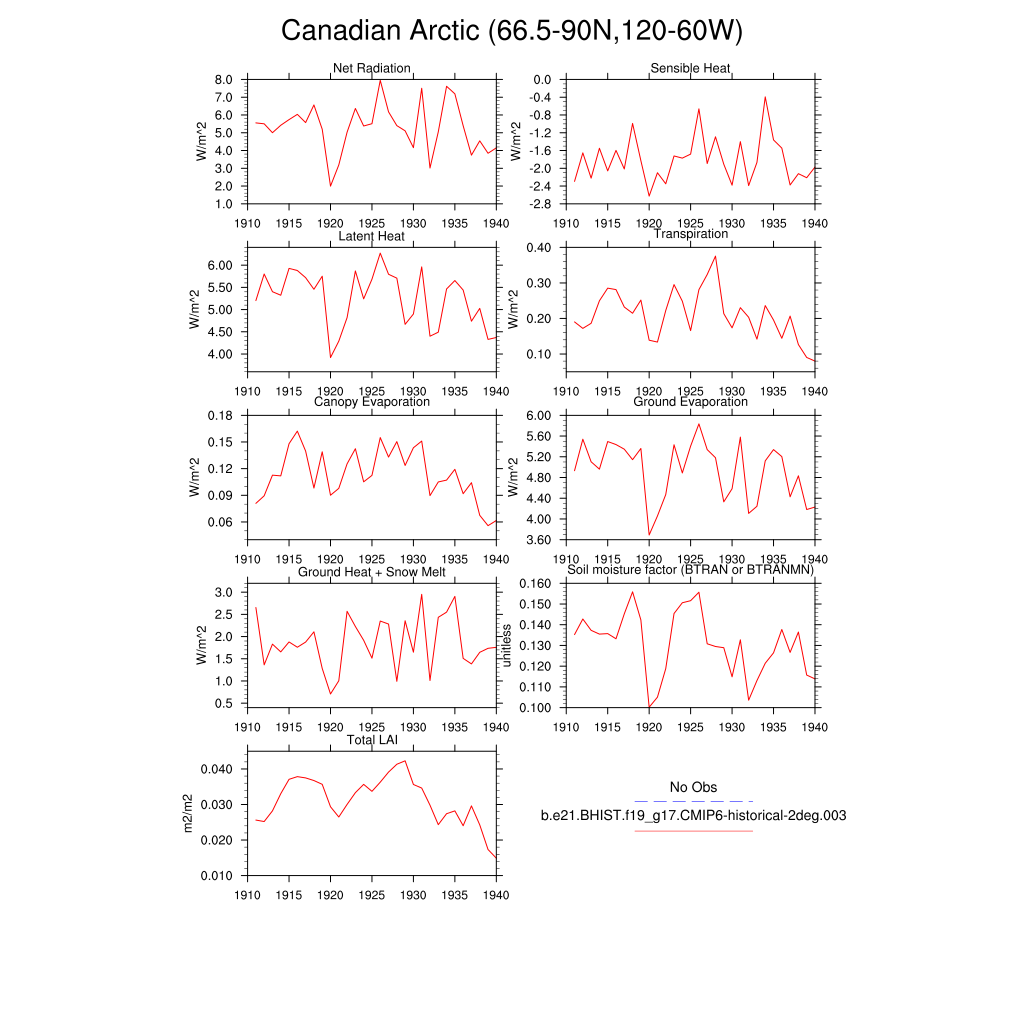 Canadian Arctic (66.5-90N,120-60W)

Net Radiation
W/m^2
8.0
7.0
6.0
5.0
4.0
3.0
2.0
1.0
1910 1915 1920 1925 1930 1935 1940

Sensible Heat
W/m^2
0.0
-0.4
-0.8
-1.2
-1.6
-2.0
-2.4
-2.8
1910 1915 1920 1925 1930 1935 1940

Latent Heat
W/m^2
6.00
5.50
5.00
4.50
4.00
1910 1915 1920 1925 1930 1935 1940

Transpiration
W/m^2
0.40
0.30
0.20
0.10
1910 1915 1920 1925 1930 1935 1940

Canopy Evaporation
W/m^2
0.18
0.15
0.12
0.09
0.06
1910 1915 1920 1925 1930 1935 1940

Ground Evaporation
W/m^2
6.00
5.60
5.20
4.80
4.40
4.00
3.60
1910 1915 1920 1925 1930 1935 1940

Ground Heat + Snow Melt
W/m^2
3.0
2.5
2.0
1.5
1.0
0.5
1910 1915 1920 1925 1930 1935 1940

Soil moisture factor (BTRAN or BTRANMN)
unitless
0.160
0.150
0.140
0.130
0.120
0.110
0.100
1910 1915 1920 1925 1930 1935 1940

Total LAI
m2/m2
0.040
0.030
0.020
0.010
1910 1915 1920 1925 1930 1935 1940

No Obs
b.e21.BHIST.f19_g17.CMIP6-historical-2deg.003